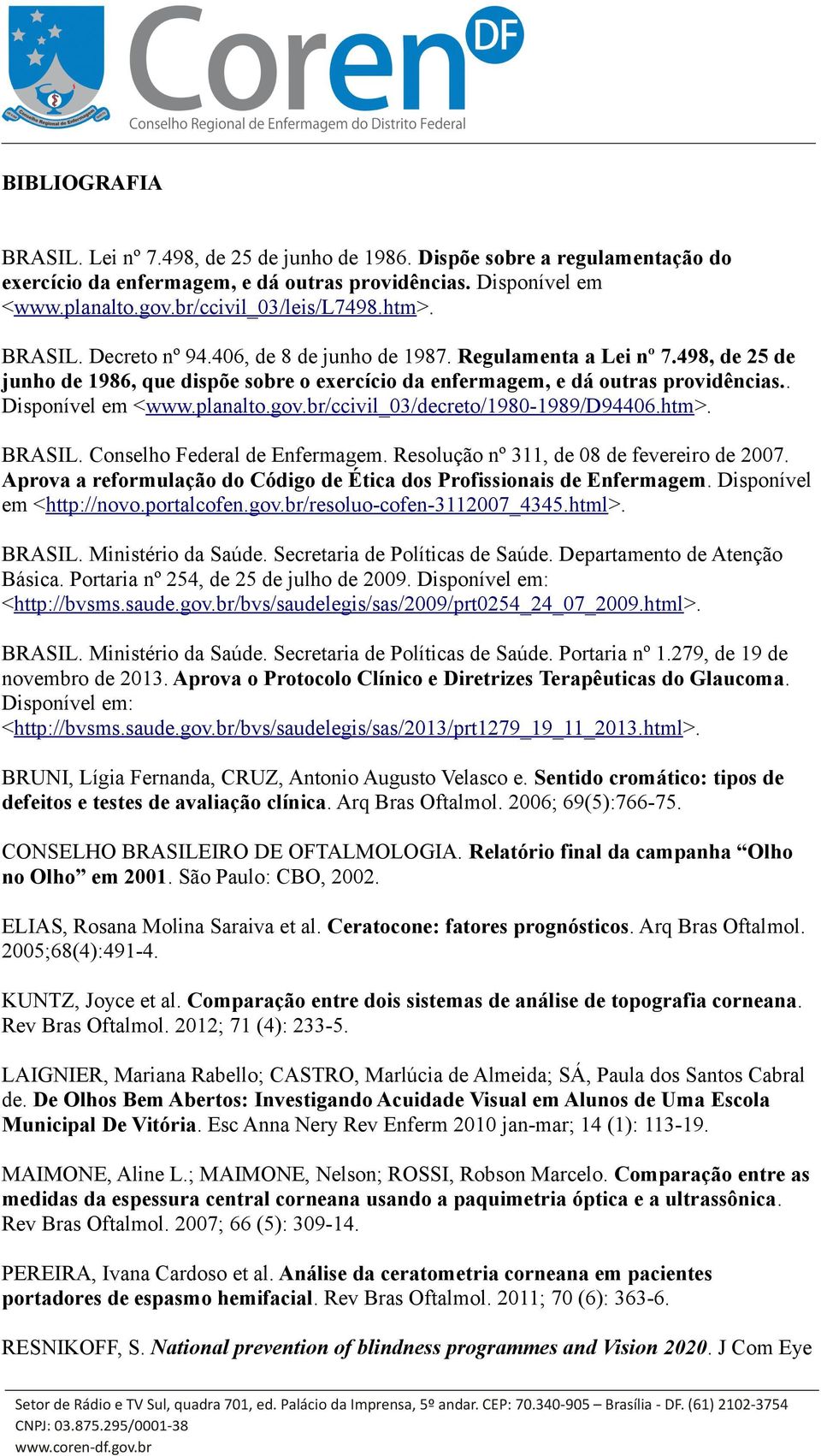 Conselho Regional de Enfermagem

Coren DF
Conselho Regional de Enfermagem do Distrito Federal

BIBLIOGRAFIA

BRASIL. Lei nº 7.498, de 25 de junho de 1986. Dispõe sobre a regulamentação do exercício da enfermagem, e dá outras providências. Disponível em <www.planalto.gov.br/ccivil_03/leis/L7498.htm>.

BRASIL. Decreto nº 94.406, de 8 de junho de 1987. Regulamenta a Lei nº 7.498, de 25 de junho de 1986, que dispõe sobre o exercício da enfermagem, e dá outras providências.. Disponível em <www.planalto.gov.br/ccivil_03/decreto/1980-1989/D94406.htm>.

BRASIL. Conselho Federal de Enfermagem. Resolução nº 311, de 08 de fevereiro de 2007. Aprova a reformulação do Código de Ética dos Profissionais de Enfermagem. Disponível em <http://novo.portalcofen.gov.br/resoluo-cofen-3112007_4345.html>.

BRASIL. Ministério da Saúde. Secretaria de Políticas de Saúde. Departamento de Atenção Básica. Portaria nº 254, de 25 de julho de 2009. Disponível em: <http://bvsms.saude.gov.br/bvs/saudelegis/sas/2009/prt0254_24_07_2009.html>.

BRASIL. Ministério da Saúde. Secretaria de Políticas de Saúde. Portaria nº 1.279, de 19 de novembro de 2013. Aprova o Protocolo Clínico e Diretrizes Terapêuticas do Glaucoma. Disponível em: <http://bvsms.saude.gov.br/bvs/saudelegis/sas/2013/prt1279_19_11_2013.html>.

BRUNI, Lígia Fernanda, CRUZ, Antonio Augusto Velasco e. Sentido cromático: tipos de defeitos e testes de avaliação clínica. Arq Bras Oftalmol. 2006; 69(5):766-75.

CONSELHO BRASILEIRO DE OFTALMOLOGIA. Relatório final da campanha “Olho no Olho” em 2001. São Paulo: CBO, 2002.

ELIAS, Rosana Molina Saraiva et al. Ceratocone: fatores prognósticos. Arq Bras Oftalmol. 2005;68(4):491-4.

KUNTZ, Joyce et al. Comparação entre dois sistemas de análise de topografia corneana. Rev Bras Oftalmol. 2012; 71 (4): 233-5.

LAIGNIER, Mariana Rabello; CASTRO, Marlúcia de Almeida; SÁ, Paula dos Santos Cabral de. De Olhos Bem Abertos: Investigando Acuidade Visual em Alunos de Uma Escola Municipal De Vitória. Esc Anna Nery Rev Enferm 2010 jan-mar; 14 (1): 113-19.

MAIMONE, Aline L.; MAIMONE, Nelson; ROSSI, Robson Marcelo. Comparação entre as medidas da espessura central corneana usando a paquimetria óptica e a ultrassônica. Rev Bras Oftalmol. 2007; 66 (5): 309-14.

PEREIRA, Ivana Cardoso et al. Análise da ceratometria corneana em pacientes portadores de espasmo hemifacial. Rev Bras Oftalmol. 2011; 70 (6): 363-6.

RESNIKOFF, S. National prevention of blindness programmes and Vision 2020. J Com Eye

Setor de Rádio e TV Sul, quadra 701, ed. Palácio da Imprensa, 5º andar. CEP: 70.340-905 – Brasília - DF. (61) 2102-3754
CNPJ: 03.875.295/0001-38
www.coren-df.gov.br